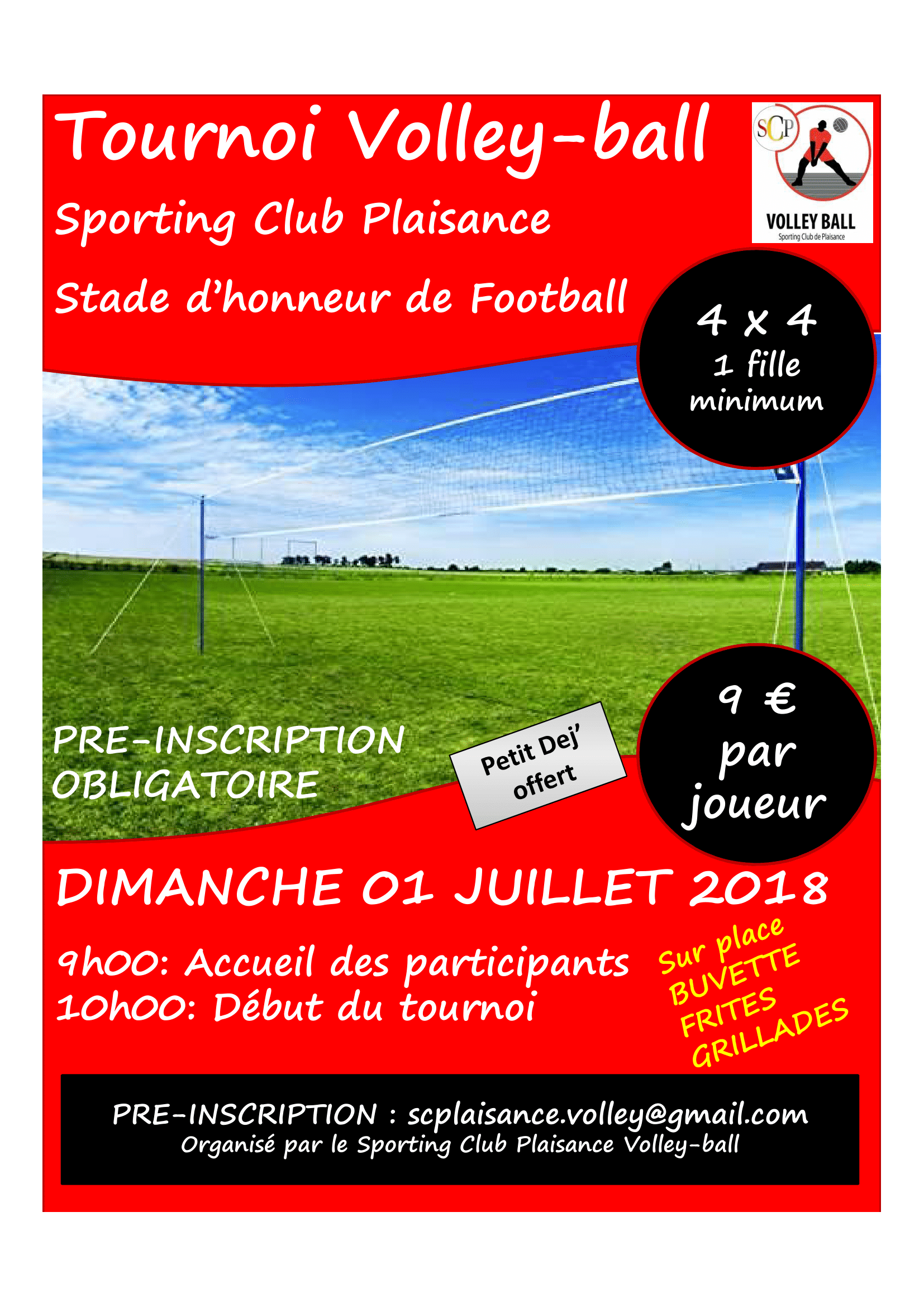 Tournoi Volley-ball

Sporting Club Plaisance

Stade d'honneur de Football

SCP
VOLLEY BALL
Sporting Club de Plaisance

4 x 4
1 fille
minimum

PRE-INSCRIPTION
OBLIGATOIRE

Petit Dej'
offert

9 €
par
joueur

DIMANCHE 01 JUILLET 2018

9h00: Accueil des participants
10h00: Début du tournoi

Sur place
BUVETTE
FRITES
GRILLADES

PRE-INSCRIPTION : scplaisance.volley@gmail.com
Organisé par le Sporting Club Plaisance Volley-ball